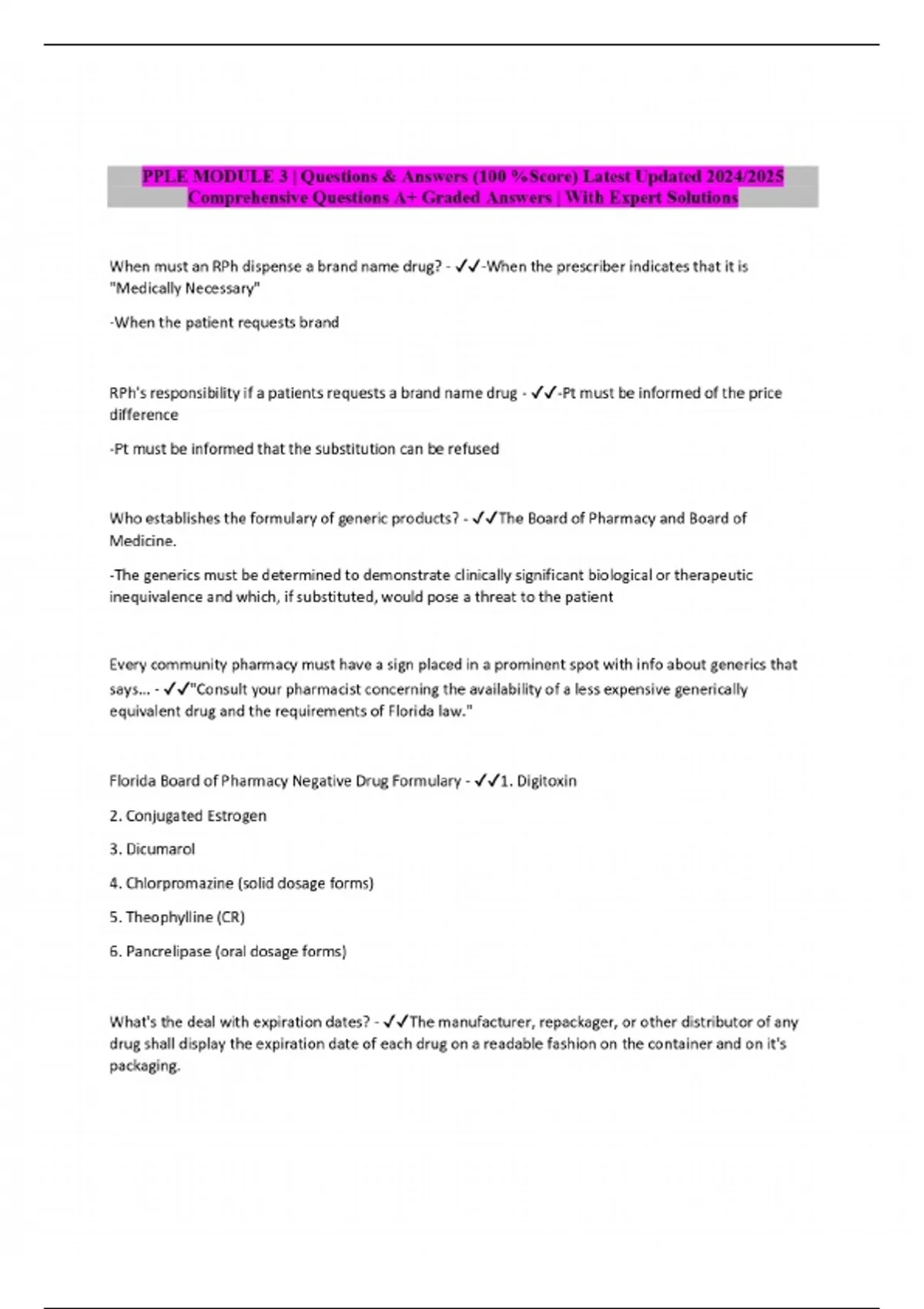 PPLE MODULE 3 | Questions & Answers (100 %Score) Latest Updated 2024/2025 Comprehensive Questions A+ Graded Answers | With Expert Solutions

When must an RPh dispense a brand name drug? - ✓✓-When the prescriber indicates that it is "Medically Necessary"

-When the patient requests brand

RPh's responsibility if a patients requests a brand name drug - ✓✓-Pt must be informed of the price difference

-Pt must be informed that the substitution can be refused

Who establishes the formulary of generic products? - ✓✓The Board of Pharmacy and Board of Medicine.

-The generics must be determined to demonstrate clinically significant biological or therapeutic inequivalence and which, if substituted, would pose a threat to the patient

Every community pharmacy must have a sign placed in a prominent spot with info about generics that says... - ✓✓"Consult your pharmacist concerning the availability of a less expensive generically equivalent drug and the requirements of Florida law."

Florida Board of Pharmacy Negative Drug Formulary - ✓✓1. Digitoxin

2. Conjugated Estrogen

3. Dicumarol

4. Chlorpromazine (solid dosage forms)

5. Theophylline (CR)

6. Pancrelipase (oral dosage forms)

What's the deal with expiration dates? - ✓✓The manufacturer, repackager, or other distributor of any drug shall display the expiration date of each drug on a readable fashion on the container and on it's packaging.